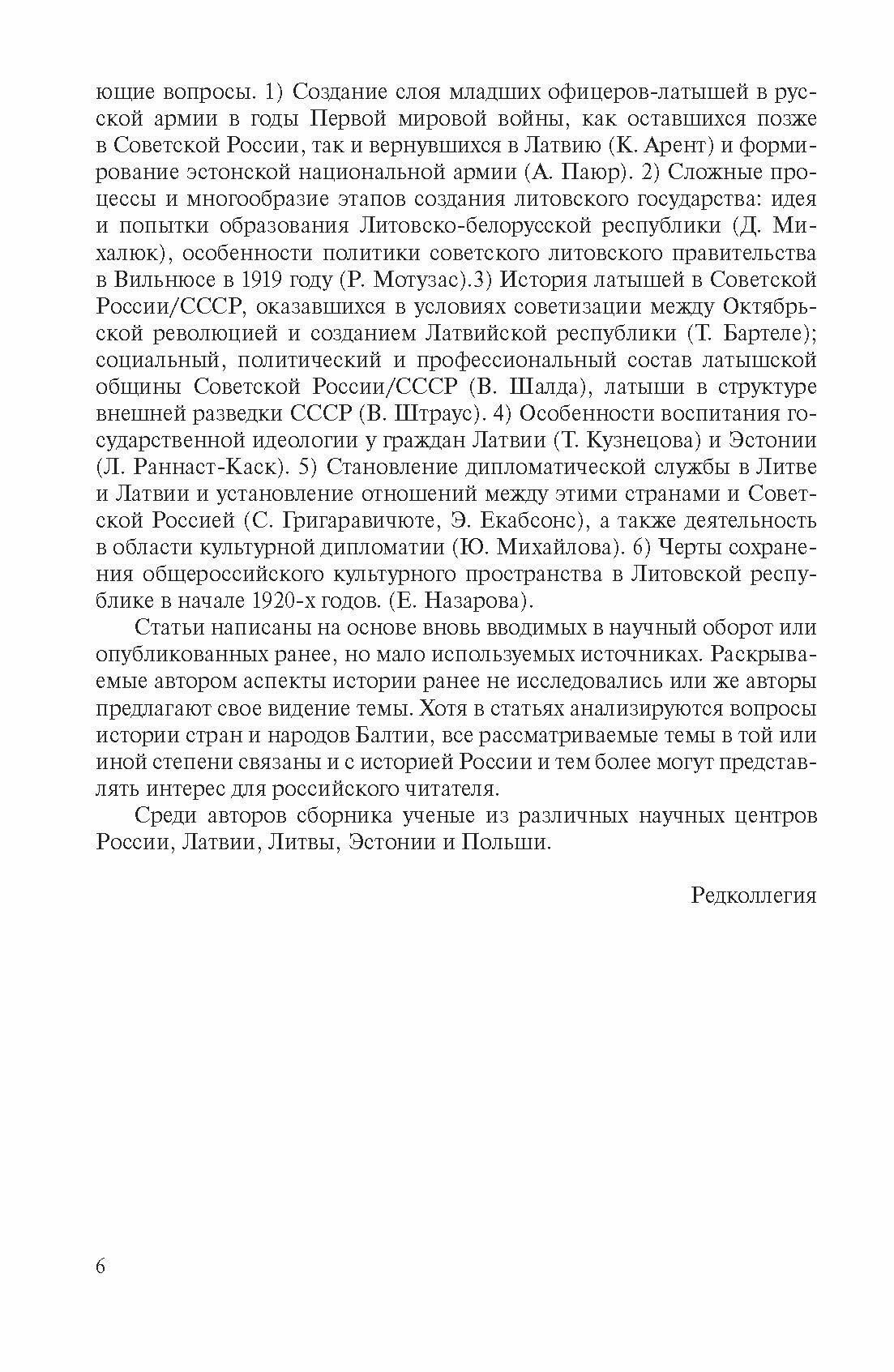 ющие вопросы. 1) Создание слоя младших офицеров-латышей в русской армии в годы Первой мировой войны, как оставшихся позже в Советской России, так и вернувшихся в Латвию (К. Арент) и формирование эстонской национальной армии (А. Паюр). 2) Сложные процессы и многообразие этапов создания литовского государства: идея и попытки образования Литовско-белорусской республики (Д. Михалюк), особенности политики советского литовского правительства в Вильнюсе в 1919 году (Р. Мотузас).3) История латышей в Советской России/СССР, оказавшихся в условиях советизации между Октябрьской революцией и созданием Латвийской республики (Т. Бартеле); социальный, политический и профессиональный состав латышской общины Советской России/СССР (В. Шалда), латыши в структуре внешней разведки СССР (В. Штраус). 4) Особенности воспитания государственной идеологии у граждан Латвии (Т. Кузнецова) и Эстонии (Л. Раннаст-Каск). 5) Становление дипломатической службы в Литве и Латвии и установление отношений между этими странами и Советской Россией (С. Григаравичюте, Э. Екабсонс), а также деятельность в области культурной дипломатии (Ю. Михайлова). 6) Черты сохранения общероссийского культурного пространства в Литовской республике в начале 1920-х годов. (Е. Назарова).

Статьи написаны на основе вновь вводимых в научный оборот или опубликованных ранее, но мало используемых источниках. Раскрываемые автором аспекты истории ранее не исследовались или же авторы предлагают свое видение темы. Хотя в статьях анализируются вопросы истории стран и народов Балтии, все рассматриваемые темы в той или иной степени связаны и с историей России и тем более могут представлять интерес для российского читателя.

Среди авторов сборника ученые из различных научных центров России, Латвии, Литвы, Эстонии и Польши.

Редколлегия

6